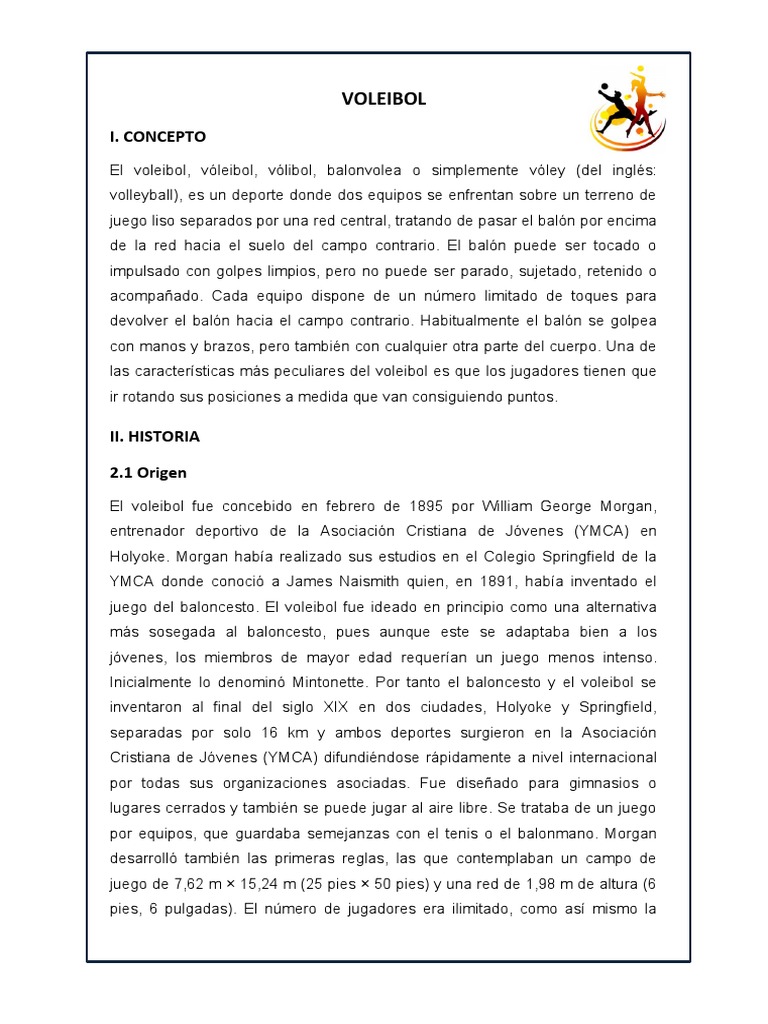 VOLEIBOL

I. CONCEPTO

El voleibol, vóleibol, vólibol, balonvolea o simplemente vóley (del inglés: volleyball), es un deporte donde dos equipos se enfrentan sobre un terreno de juego liso separados por una red central, tratando de pasar el balón por encima de la red hacia el suelo del campo contrario. El balón puede ser tocado o impulsado con golpes limpios, pero no puede ser parado, sujetado, retenido o acompañado. Cada equipo dispone de un número limitado de toques para devolver el balón hacia el campo contrario. Habitualmente el balón se golpea con manos y brazos, pero también con cualquier otra parte del cuerpo. Una de las características más peculiares del voleibol es que los jugadores tienen que ir rotando sus posiciones a medida que van consiguiendo puntos.

II. HISTORIA

2.1 Origen

El voleibol fue concebido en febrero de 1895 por William George Morgan, entrenador deportivo de la Asociación Cristiana de Jóvenes (YMCA) en Holyoke. Morgan había realizado sus estudios en el Colegio Springfield de la YMCA donde conoció a James Naismith quien, en 1891, había inventado el juego del baloncesto. El voleibol fue ideado en principio como una alternativa más sosegada al baloncesto, pues aunque este se adaptaba bien a los jóvenes, los miembros de mayor edad requerían un juego menos intenso. Inicialmente lo denominó Mintonette. Por tanto el baloncesto y el voleibol se inventaron al final del siglo XIX en dos ciudades, Holyoke y Springfield, separadas por solo 16 km y ambos deportes surgieron en la Asociación Cristiana de Jóvenes (YMCA) difundiéndose rápidamente a nivel internacional por todas sus organizaciones asociadas. Fue diseñado para gimnasios o lugares cerrados y también se puede jugar al aire libre. Se trataba de un juego por equipos, que guardaba semejanzas con el tenis o el balonmano. Morgan desarrolló también las primeras reglas, las que contemplaban un campo de juego de 7,62 m × 15,24 m (25 pies × 50 pies) y una red de 1,98 m de altura (6 pies, 6 pulgadas). El número de jugadores era ilimitado, como así mismo la